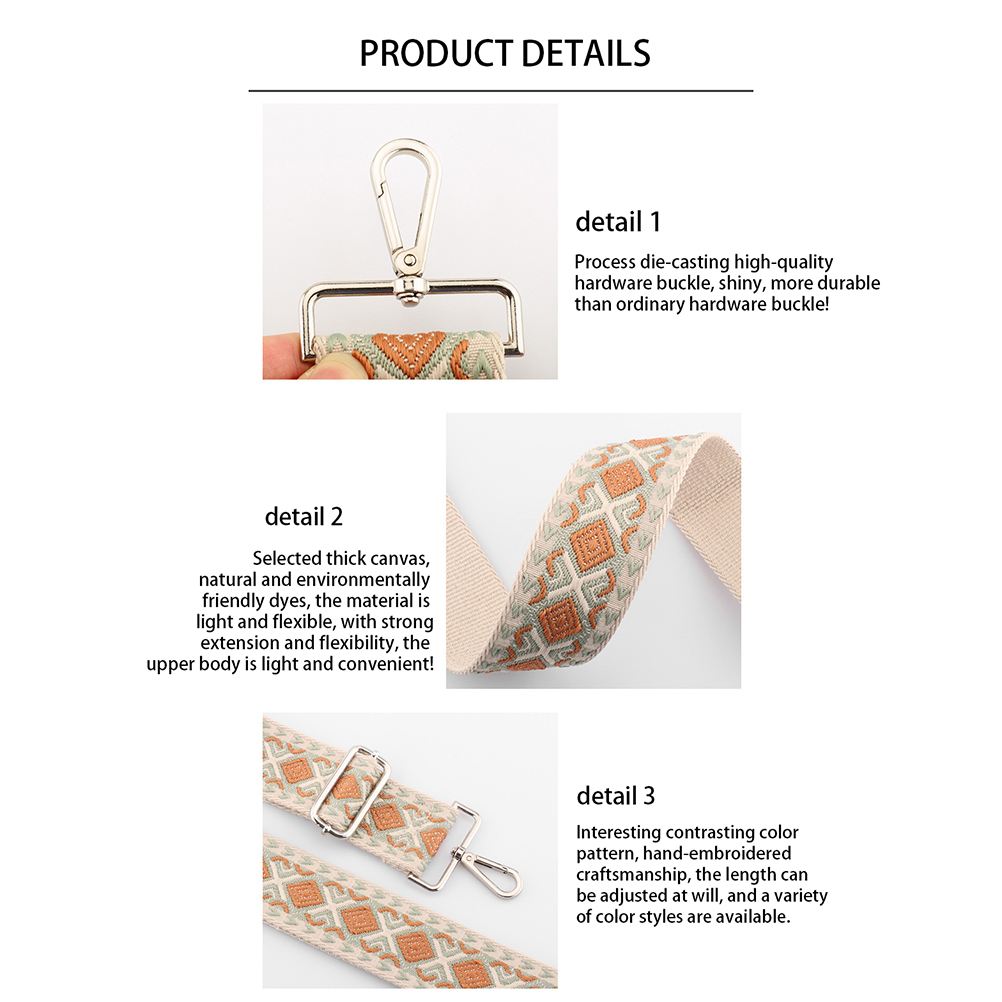 PRODUCT DETAILS

detail 1

Process die-casting high-quality hardware buckle, shiny, more durable than ordinary hardware buckle!

detail 2

Selected thick canvas, natural and environmentally friendly dyes, the material is light and flexible, with strong extension and flexibility, the upper body is light and convenient!

detail 3

Interesting contrasting color pattern, hand-embroidered craftsmanship, the length can be adjusted at will, and a variety of color styles are available.